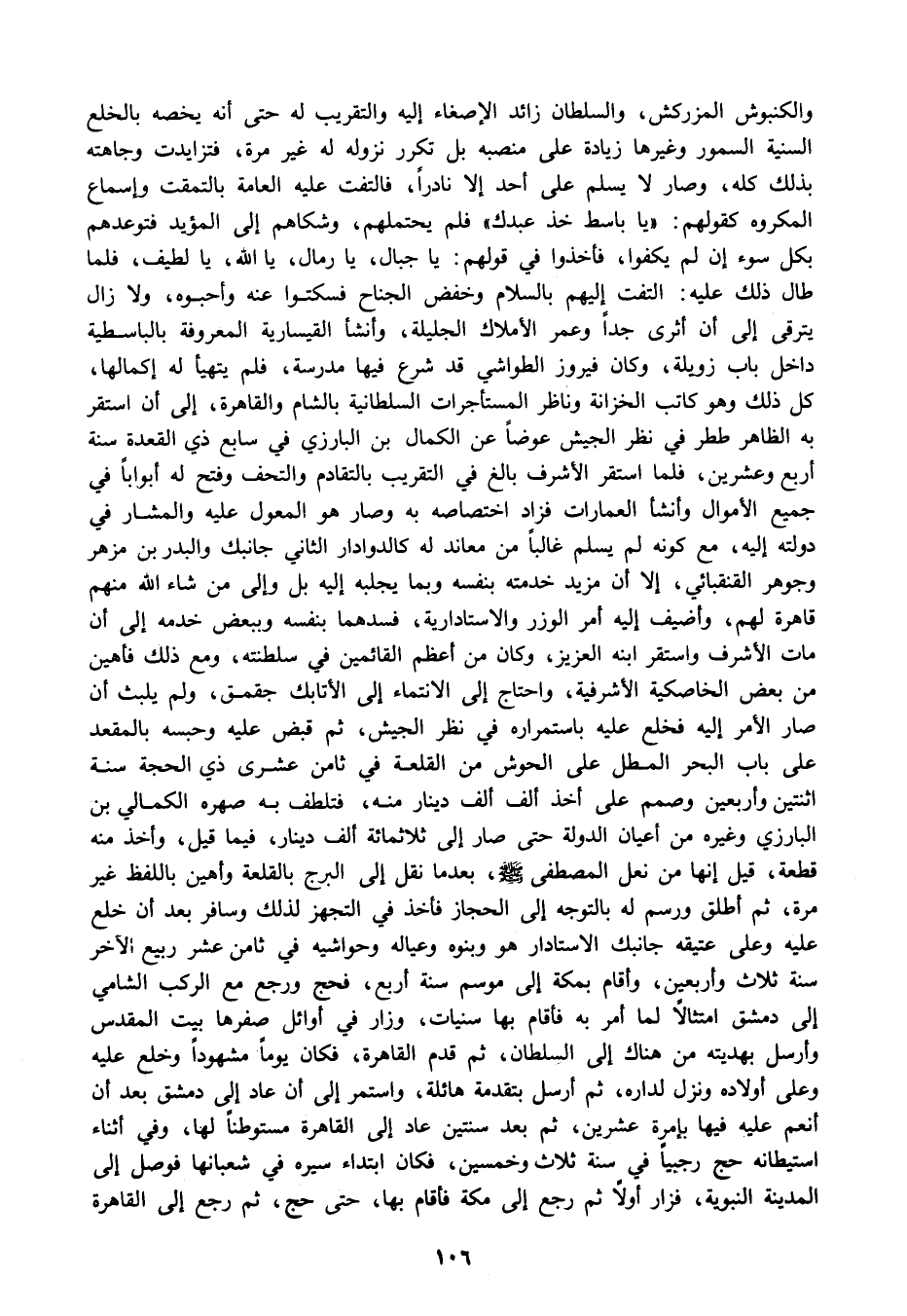 والكنبوش المزركش، والسلطان زائد الإصغاء إليه والتقريب له حتى أنه يخصه بالخلع السنية السمور وغيرها زيادة على منصبه بل تكرر نزوله له غير مرة، فتزايدت وجاهته بذلك كله، وصار لا يسلم على أحد إلا نادراً، فالتفت عليه العامة بالتمقت وإسماع المكروه كقولهم: «يا باسط خذ عبدك» فلم يحتملهم، وشكاهم إلى المؤيد فتوعدهم بكل سوء إن لم يكفوا، فأخذوا في قولهم: يا جبال، يا رمال، يا الله، يا لطيف، فلما طال ذلك عليه: التفت إليهم بالسلام وخفض الجناح فسكتوا عنه وأحبوه، ولا زال يترقى إلى أن أثرى جداً وعمر الأملاك الجليلة، وأنشأ القيسارية المعروفة بالباسطية داخل باب زويلة، وكان فيروز الطواشي قد شرع فيها مدرسة، فلم يتهيأ له إكمالها، كل ذلك وهو كاتب الخزانة وناظر المستأجرات السلطانية بالشام والقاهرة، إلى أن استقر به الظاهر ططر في نظر الجيش عوضاً عن الكمال بن البارزي في سابع ذي القعدة سنة أربع وعشرين، فلما استقر الأشرف بالغ في التقريب بالتقادم والتحف وفتح له أبواباً في جميع الأموال وأنشأ العمارات فزاد اختصاصه به وصار هو المعول عليه والمشار في دولته إليه، مع كونه لم يسلم غالباً من معاند له كالدوادار الثاني جانبك والبدر بن مزهر وجوهر القنقبائي، إلا أن مزيد خدمته بنفسه وبما يجلبه إليه بل وإلى من شاء الله منهم قاهرة لهم، وأضيف إليه أمر الوزر والاستادارية، فسدهما بنفسه وببعض خدمه إلى أن مات الأشرف واستقر ابنه العزيز، وكان من أعظم القائمين في سلطنته، ومع ذلك فأهين من بعض الخاصكية الأشرفية، واحتاج إلى الانتماء إلى الأتابك جقمق، ولم يلبث أن صار الأمر إليه فخلع عليه باستمراره في نظر الجيش، ثم قبض عليه وحبسه بالمقعد على باب البحر المطل على الحوش من القلعة في ثامن عشرى ذي الحجة سنة اثنتين وأربعين وصمم على أخذ ألف ألف دينار منه، فتلطف به صهره الكمالي بن البارزي وغيره من أعيان الدولة حتى صار إلى ثلاثمائة ألف دينار، فيما قيل، وأخذ منه قطعة، قيل إنها من نعل المصطفى ﷺ، بعدما نقل إلى البرج بالقلعة وأهين باللفظ غير مرة، ثم أطلق ورسم له بالتوجه إلى الحجاز فأخذ في التجهز لذلك وسافر بعد أن خلع عليه وعلى عتيقه جانبك الاستادار هو وبنوه وعياله وحواشيه في ثامن عشر ربيع الآخر سنة ثلاث وأربعين، وأقام بمكة إلى موسم سنة أربع، فحج ورجع مع الركب الشامي إلى دمشق امتثالاً لما أمر به فأقام بها سنيات، وزار في أوائل صفرها بيت المقدس وأرسل بهديته من هناك إلى السلطان، ثم قدم القاهرة، فكان يوماً مشهوداً وخلع عليه وعلى أولاده ونزل لداره، ثم أرسل بتقدمة هائلة، واستمر إلى أن عاد إلى دمشق بعد أن أنعم عليه فيها بإمرة عشرين، ثم بعد سنتين عاد إلى القاهرة مستوطناً لها، وفي أثناء استيطانه حج رجبياً في سنة ثلاث وخمسين، فكان ابتداء سيره في شعبانها فوصل إلى المدينة النبوية، فزار أولاً ثم رجع إلى مكة فأقام بها، حتى حج، ثم رجع إلى القاهرة

١٠٦